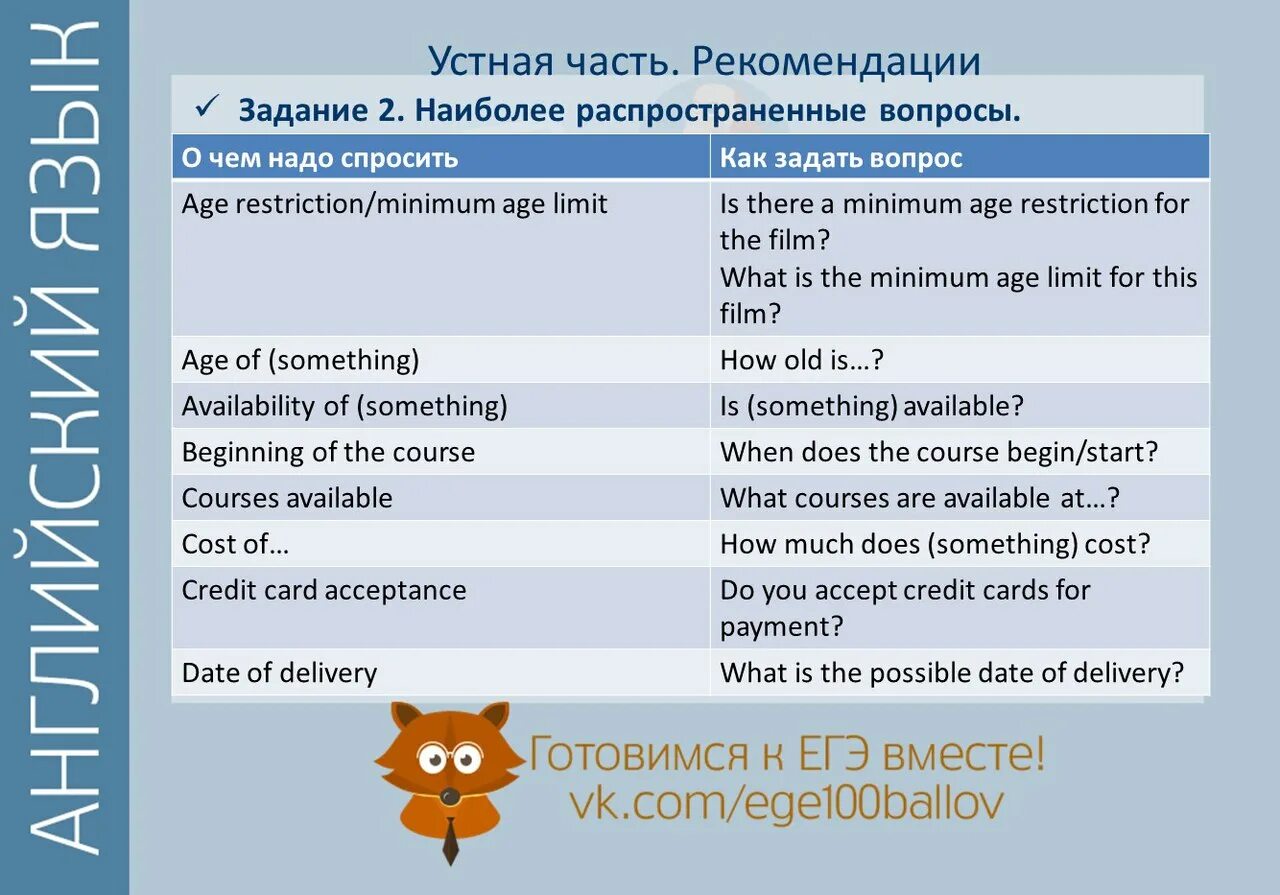 АНГЛИЙСКИЙ ЯЗЫК

Устная часть. Рекомендации

✓ Задание 2. Наиболее распространенные вопросы.

| О чем надо спросить | Как задать вопрос |
|---|---|
| Age restriction/minimum age limit | Is there a minimum age restriction for the film? What is the minimum age limit for this film? |
| Age of (something) | How old is…? |
| Availability of (something) | Is (something) available? |
| Beginning of the course | When does the course begin/start? |
| Courses available | What courses are available at…? |
| Cost of… | How much does (something) cost? |
| Credit card acceptance | Do you accept credit cards for payment? |
| Date of delivery | What is the possible date of delivery? |

Готовимся к ЕГЭ вместе!
vk.com/ege100ballov